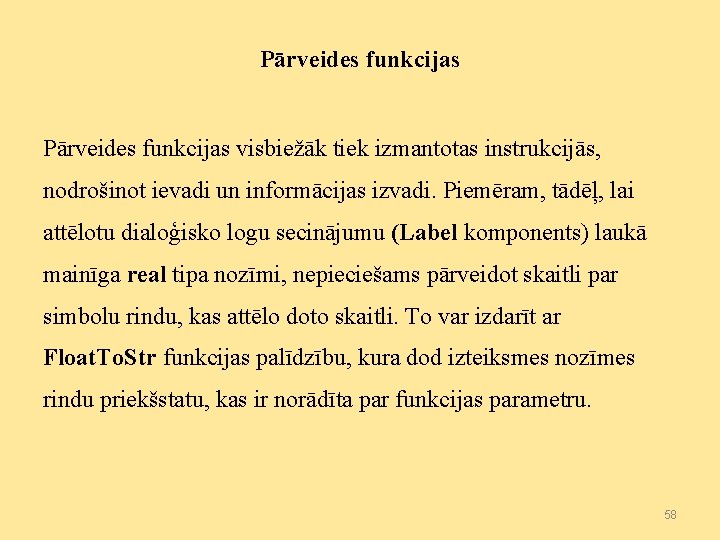 Pārveides funkcijas

Pārveides funkcijas visbiežāk tiek izmantotas instrukcijās, nodrošinot ievadi un informācijas izvadi. Piemēram, tādēļ, lai attēlotu dialoģisko logu secinājumu (Label komponents) laukā mainīga real tipa nozīmi, nepieciešams pārveidot skaitli par simbolu rindu, kas attēlo doto skaitli. To var izdarīt ar FloatToStr funkcijas palīdzību, kura dod izteiksmes nozīmes rindu priekšstatu, kas ir norādīta par funkcijas parametru.

58